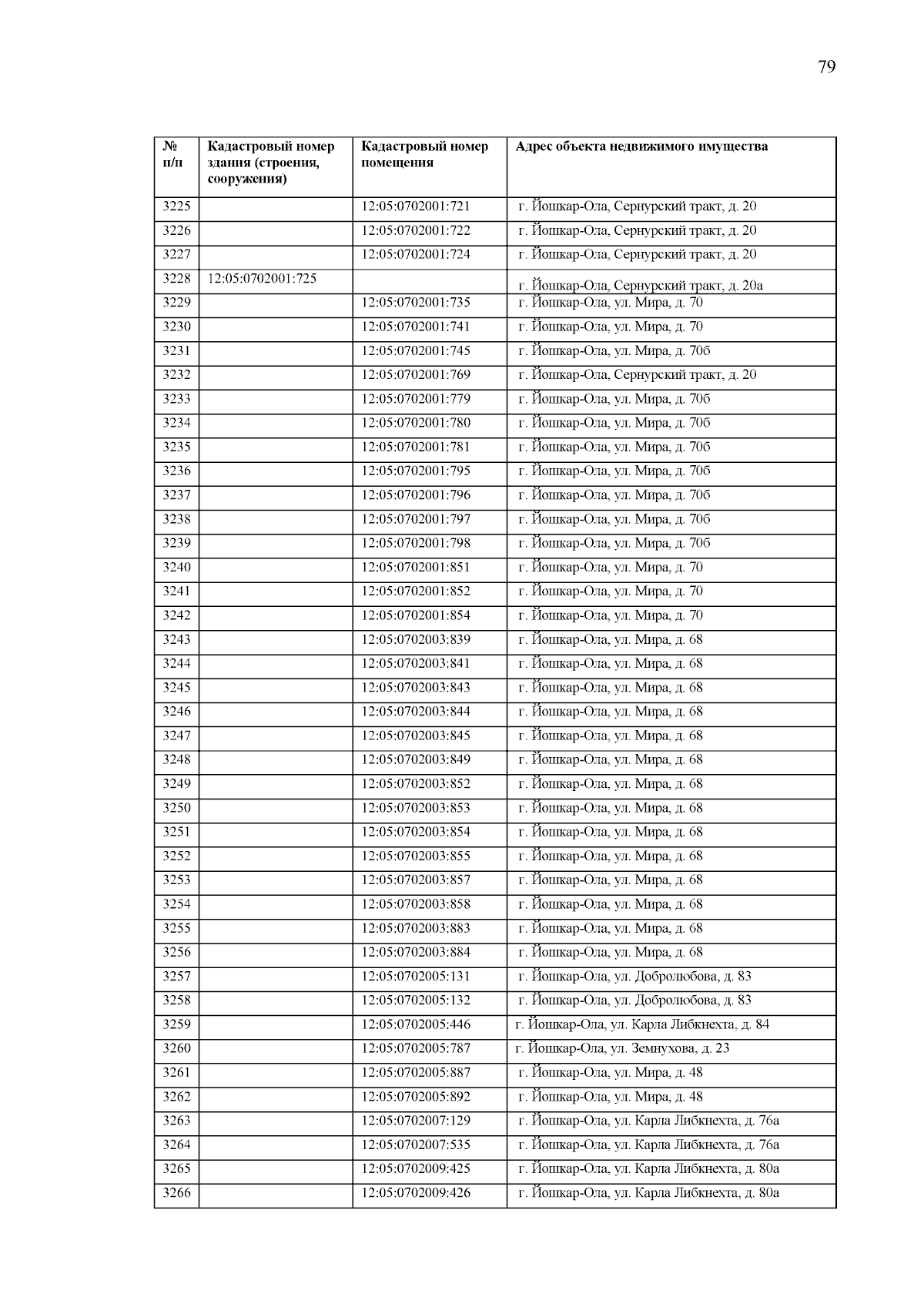 79

| № п/п | Кадастровый номер здания (строения, сооружения) | Кадастровый номер помещения | Адрес объекта недвижимого имущества |
|---|---|---|---|
| 3225 | | 12:05:0702001:721 | г. Йошкар-Ола, Сернурский тракт, д. 20 |
| 3226 | | 12:05:0702001:722 | г. Йошкар-Ола, Сернурский тракт, д. 20 |
| 3227 | | 12:05:0702001:724 | г. Йошкар-Ола, Сернурский тракт, д. 20 |
| 3228 | 12:05:0702001:725 | | г. Йошкар-Ола, Сернурский тракт, д. 20а |
| 3229 | | 12:05:0702001:735 | г. Йошкар-Ола, ул. Мира, д. 70 |
| 3230 | | 12:05:0702001:741 | г. Йошкар-Ола, ул. Мира, д. 70 |
| 3231 | | 12:05:0702001:745 | г. Йошкар-Ола, ул. Мира, д. 70б |
| 3232 | | 12:05:0702001:769 | г. Йошкар-Ола, Сернурский тракт, д. 20 |
| 3233 | | 12:05:0702001:779 | г. Йошкар-Ола, ул. Мира, д. 70б |
| 3234 | | 12:05:0702001:780 | г. Йошкар-Ола, ул. Мира, д. 70б |
| 3235 | | 12:05:0702001:781 | г. Йошкар-Ола, ул. Мира, д. 70б |
| 3236 | | 12:05:0702001:795 | г. Йошкар-Ола, ул. Мира, д. 70б |
| 3237 | | 12:05:0702001:796 | г. Йошкар-Ола, ул. Мира, д. 70б |
| 3238 | | 12:05:0702001:797 | г. Йошкар-Ола, ул. Мира, д. 70б |
| 3239 | | 12:05:0702001:798 | г. Йошкар-Ола, ул. Мира, д. 70б |
| 3240 | | 12:05:0702001:851 | г. Йошкар-Ола, ул. Мира, д. 70 |
| 3241 | | 12:05:0702001:852 | г. Йошкар-Ола, ул. Мира, д. 70 |
| 3242 | | 12:05:0702001:854 | г. Йошкар-Ола, ул. Мира, д. 70 |
| 3243 | | 12:05:0702003:839 | г. Йошкар-Ола, ул. Мира, д. 68 |
| 3244 | | 12:05:0702003:841 | г. Йошкар-Ола, ул. Мира, д. 68 |
| 3245 | | 12:05:0702003:843 | г. Йошкар-Ола, ул. Мира, д. 68 |
| 3246 | | 12:05:0702003:844 | г. Йошкар-Ола, ул. Мира, д. 68 |
| 3247 | | 12:05:0702003:845 | г. Йошкар-Ола, ул. Мира, д. 68 |
| 3248 | | 12:05:0702003:849 | г. Йошкар-Ола, ул. Мира, д. 68 |
| 3249 | | 12:05:0702003:852 | г. Йошкар-Ола, ул. Мира, д. 68 |
| 3250 | | 12:05:0702003:853 | г. Йошкар-Ола, ул. Мира, д. 68 |
| 3251 | | 12:05:0702003:854 | г. Йошкар-Ола, ул. Мира, д. 68 |
| 3252 | | 12:05:0702003:855 | г. Йошкар-Ола, ул. Мира, д. 68 |
| 3253 | | 12:05:0702003:857 | г. Йошкар-Ола, ул. Мира, д. 68 |
| 3254 | | 12:05:0702003:858 | г. Йошкар-Ола, ул. Мира, д. 68 |
| 3255 | | 12:05:0702003:883 | г. Йошкар-Ола, ул. Мира, д. 68 |
| 3256 | | 12:05:0702003:884 | г. Йошкар-Ола, ул. Мира, д. 68 |
| 3257 | | 12:05:0702005:131 | г. Йошкар-Ола, ул. Добролюбова, д. 83 |
| 3258 | | 12:05:0702005:132 | г. Йошкар-Ола, ул. Добролюбова, д. 83 |
| 3259 | | 12:05:0702005:446 | г. Йошкар-Ола, ул. Карла Либкнехта, д. 84 |
| 3260 | | 12:05:0702005:787 | г. Йошкар-Ола, ул. Земнухова, д. 23 |
| 3261 | | 12:05:0702005:887 | г. Йошкар-Ола, ул. Мира, д. 48 |
| 3262 | | 12:05:0702005:892 | г. Йошкар-Ола, ул. Мира, д. 48 |
| 3263 | | 12:05:0702007:129 | г. Йошкар-Ола, ул. Карла Либкнехта, д. 76а |
| 3264 | | 12:05:0702007:535 | г. Йошкар-Ола, ул. Карла Либкнехта, д. 76а |
| 3265 | | 12:05:0702009:425 | г. Йошкар-Ола, ул. Карла Либкнехта, д. 80а |
| 3266 | | 12:05:0702009:426 | г. Йошкар-Ола, ул. Карла Либкнехта, д. 80а |